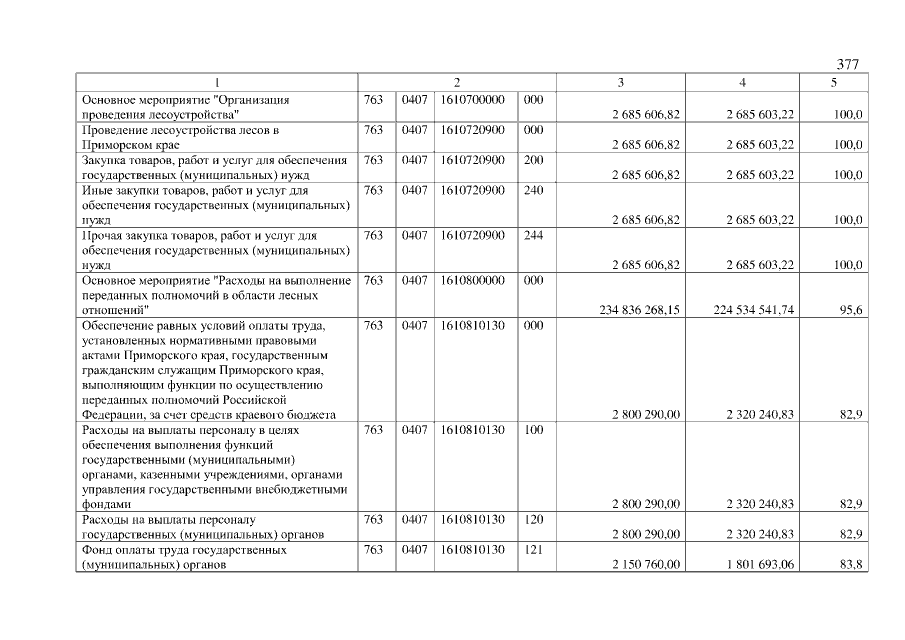 377

| 1 | 2 | | | | 3 | 4 | 5 |
|---|---|---|---|---|---|---|---|
| Основное мероприятие "Организация проведения лесоустройства" | 763 | 0407 | 1610700000 | 000 | 2 685 606,82 | 2 685 603,22 | 100,0 |
| Проведение лесоустройства лесов в Приморском крае | 763 | 0407 | 1610720900 | 000 | 2 685 606,82 | 2 685 603,22 | 100,0 |
| Закупка товаров, работ и услуг для обеспечения государственных (муниципальных) нужд | 763 | 0407 | 1610720900 | 200 | 2 685 606,82 | 2 685 603,22 | 100,0 |
| Иные закупки товаров, работ и услуг для обеспечения государственных (муниципальных) нужд | 763 | 0407 | 1610720900 | 240 | 2 685 606,82 | 2 685 603,22 | 100,0 |
| Прочая закупка товаров, работ и услуг для обеспечения государственных (муниципальных) нужд | 763 | 0407 | 1610720900 | 244 | 2 685 606,82 | 2 685 603,22 | 100,0 |
| Основное мероприятие "Расходы на выполнение переданных полномочий в области лесных отношений" | 763 | 0407 | 1610800000 | 000 | 234 836 268,15 | 224 534 541,74 | 95,6 |
| Обеспечение равных условий оплаты труда, установленных нормативными правовыми актами Приморского края, государственным гражданским служащим Приморского края, выполняющим функции по осуществлению переданных полномочий Российской Федерации, за счет средств краевого бюджета | 763 | 0407 | 1610810130 | 000 | 2 800 290,00 | 2 320 240,83 | 82,9 |
| Расходы на выплаты персоналу в целях обеспечения выполнения функций государственными (муниципальными) органами, казенными учреждениями, органами управления государственными внебюджетными фондами | 763 | 0407 | 1610810130 | 100 | 2 800 290,00 | 2 320 240,83 | 82,9 |
| Расходы на выплаты персоналу государственных (муниципальных) органов | 763 | 0407 | 1610810130 | 120 | 2 800 290,00 | 2 320 240,83 | 82,9 |
| Фонд оплаты труда государственных (муниципальных) органов | 763 | 0407 | 1610810130 | 121 | 2 150 760,00 | 1 801 693,06 | 83,8 |